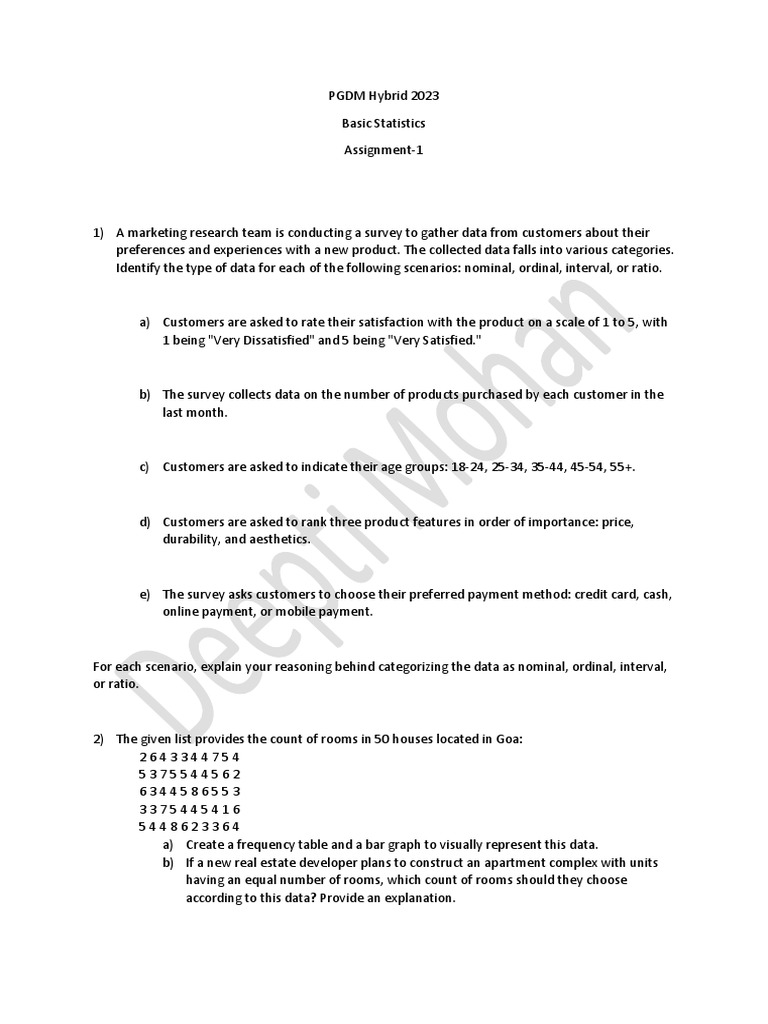 PGDM Hybrid 2023

Basic Statistics

Assignment-1

1) A marketing research team is conducting a survey to gather data from customers about their preferences and experiences with a new product. The collected data falls into various categories. Identify the type of data for each of the following scenarios: nominal, ordinal, interval, or ratio.

a) Customers are asked to rate their satisfaction with the product on a scale of 1 to 5, with 1 being "Very Dissatisfied" and 5 being "Very Satisfied."

b) The survey collects data on the number of products purchased by each customer in the last month.

c) Customers are asked to indicate their age groups: 18-24, 25-34, 35-44, 45-54, 55+.

d) Customers are asked to rank three product features in order of importance: price, durability, and aesthetics.

e) The survey asks customers to choose their preferred payment method: credit card, cash, online payment, or mobile payment.

For each scenario, explain your reasoning behind categorizing the data as nominal, ordinal, interval, or ratio.

2) The given list provides the count of rooms in 50 houses located in Goa:
2 6 4 3 3 4 4 7 5 4
5 3 7 5 5 4 4 5 6 2
6 3 4 4 5 8 6 5 5 3
3 3 7 5 4 4 5 4 1 6
5 4 4 8 6 2 3 3 6 4
a) Create a frequency table and a bar graph to visually represent this data.
b) If a new real estate developer plans to construct an apartment complex with units having an equal number of rooms, which count of rooms should they choose according to this data? Provide an explanation.

Deepti Mohan